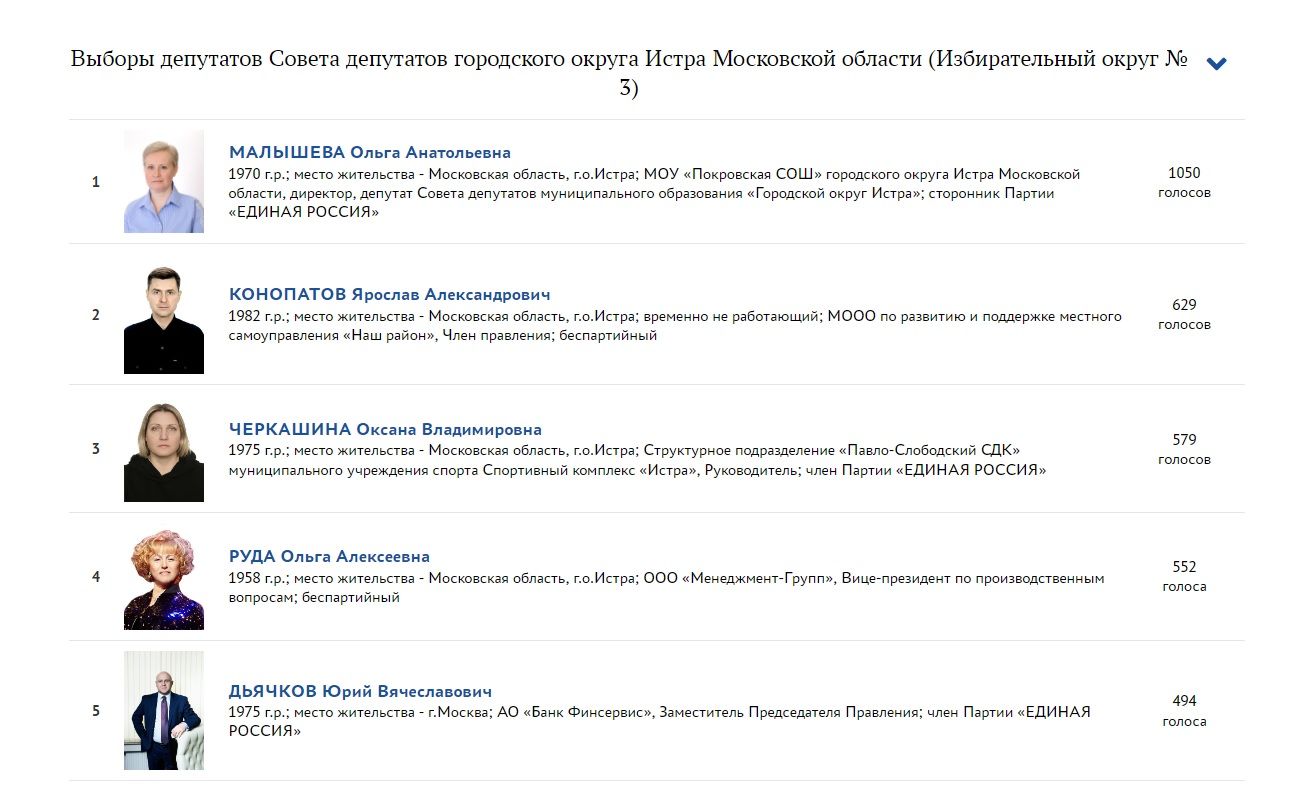 Выборы депутатов Совета депутатов городского округа Истра Московской области (Избирательный округ № 3)

1

МАЛЫШЕВА Ольга Анатольевна
1970 г.р.; место жительства - Московская область, г.о.Истра; МОУ «Покровская СОШ» городского округа Истра Московской области, директор, депутат Совета депутатов муниципального образования «Городской округ Истра»; сторонник Партии «ЕДИНАЯ РОССИЯ»

1050 голосов

2

КОНОПАТОВ Ярослав Александрович
1982 г.р.; место жительства - Московская область, г.о.Истра; временно не работающий; МООО по развитию и поддержке местного самоуправления «Наш район», Член правления; беспартийный

629 голосов

3

ЧЕРКАШИНА Оксана Владимировна
1975 г.р.; место жительства - Московская область, г.о.Истра; Структурное подразделение «Павло-Слободский СДК» муниципального учреждения спорта Спортивный комплекс «Истра», Руководитель; член Партии «ЕДИНАЯ РОССИЯ»

579 голосов

4

РУДА Ольга Алексеевна
1958 г.р.; место жительства - Московская область, г.о.Истра; ООО «Менеджмент-Групп», Вице-президент по производственным вопросам; беспартийный

552 голоса

5

ДЬЯЧКОВ Юрий Вячеславович
1975 г.р.; место жительства - г.Москва; АО «Банк Финсервис», Заместитель Председателя Правления; член Партии «ЕДИНАЯ РОССИЯ»

494 голоса